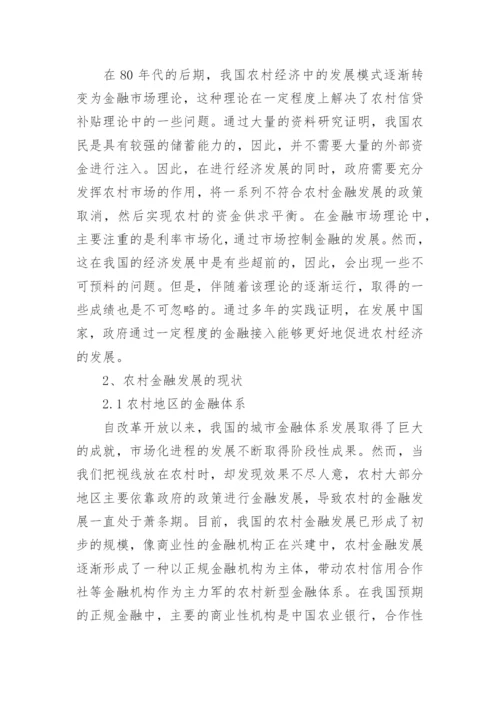 在 80 年代的后期，我国农村经济中的发展模式逐渐转变为金融市场理论，这种理论在一定程度上解决了农村信贷补贴理论中的一些问题。通过大量的资料研究证明，我国农民是具有较强的储蓄能力的，因此，并不需要大量的外部资金进行注入。因此，在进行经济发展的同时，政府需要充分发挥农村市场的作用，将一系列不符合农村金融发展的政策取消，然后实现农村的资金供求平衡。在金融市场理论中，主要注重的是利率市场化，通过市场控制金融的发展。然而，这在我国的经济发展中是有些超前的，因此，会出现一些不可预料的问题。但是，伴随着该理论的逐渐运行，取得的一些成绩也是不可忽略的。通过多年的实践证明，在发展中国家，政府通过一定程度的金融接入能够更好地促进农村经济的发展。

2、农村金融发展的现状

2.1 农村地区的金融体系

自改革开放以来，我国的城市金融体系发展取得了巨大的成就，市场化进程的发展不断取得阶段性成果。然而，当我们把视线放在农村时，却发现效果不尽人意，农村大部分地区主要依靠政府的政策进行金融发展，导致农村的金融发展一直处于萧条期。目前，我国的农村金融发展已形成了初步的规模，像商业性的金融机构正在兴建中，农村金融发展逐渐形成了一种以正规金融机构为主体，带动农村信用合作社等金融机构作为主力军的农村新型金融体系。在我国预期的正规金融中，主要的商业性机构是中国农业银行，合作性